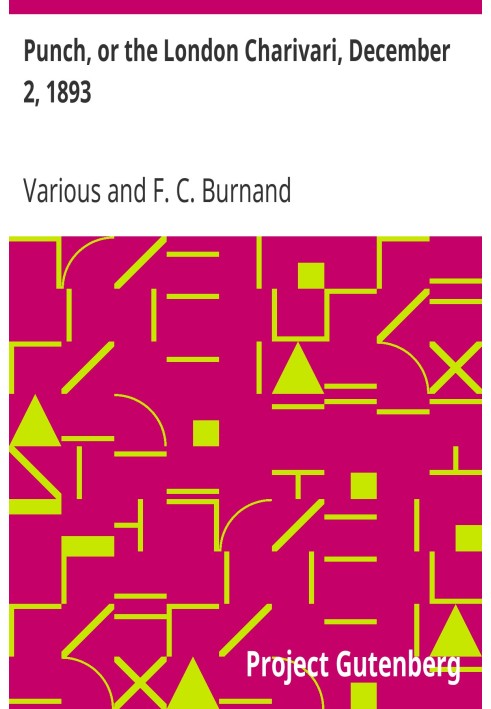 Punch, or the London Charivari, December 2, 1893

Various and F. C. Burnand

Project Gutenberg